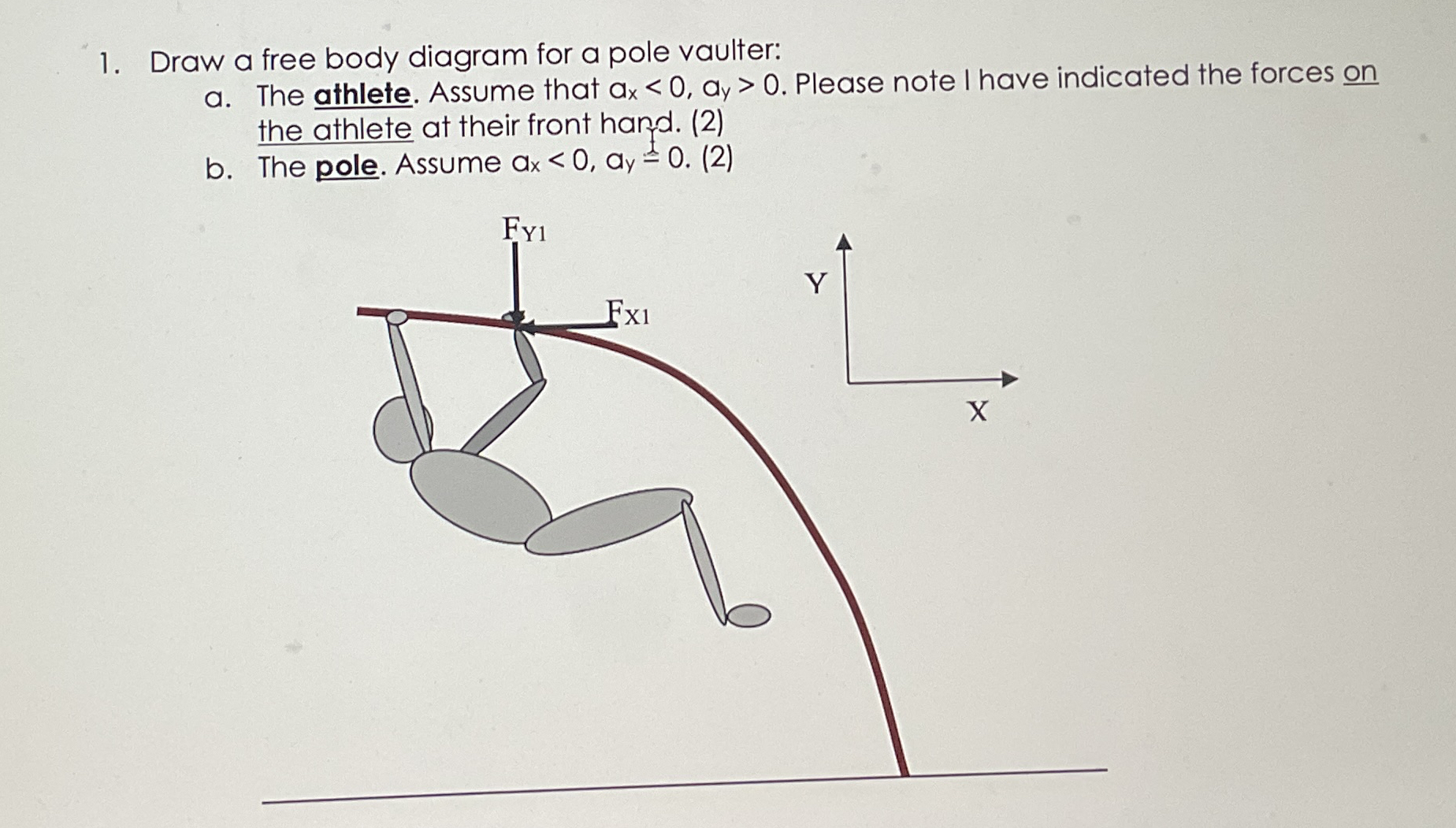 1. Draw a free body diagram for a pole vaulter:
a. The athlete. Assume that $a_x < 0$, $a_y > 0$. Please note I have indicated the forces on the athlete at their front hand. (2)
b. The pole. Assume $a_x < 0$, $a_y = 0$. (2)

$F_{Y1}$

$F_{X1}$

Y

X